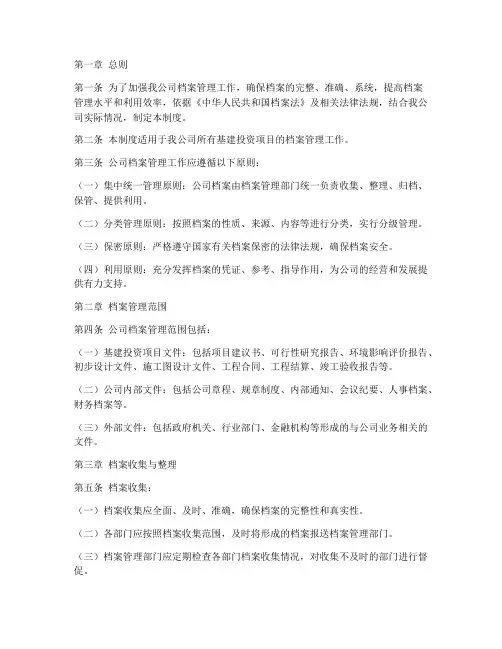 第一章 总则

第一条 为了加强我公司档案管理工作，确保档案的完整、准确、系统，提高档案管理水平和利用效率，依据《中华人民共和国档案法》及相关法律法规，结合我公司实际情况，制定本制度。

第二条 本制度适用于我公司所有基建投资项目的档案管理工作。

第三条 公司档案管理工作应遵循以下原则：

（一）集中统一管理原则：公司档案由档案管理部门统一负责收集、整理、归档、保管、提供利用。

（二）分类管理原则：按照档案的性质、来源、内容等进行分类，实行分级管理。

（三）保密原则：严格遵守国家有关档案保密的法律法规，确保档案安全。

（四）利用原则：充分发挥档案的凭证、参考、指导作用，为公司的经营和发展提供有力支持。

第二章 档案管理范围

第四条 公司档案管理范围包括：

（一）基建投资项目文件：包括项目建议书、可行性研究报告、环境影响评价报告、初步设计文件、施工图设计文件、工程合同、工程结算、竣工验收报告等。

（二）公司内部文件：包括公司章程、规章制度、内部通知、会议纪要、人事档案、财务档案等。

（三）外部文件：包括政府机关、行业部门、金融机构等形成的与公司业务相关的文件。

第三章 档案收集与整理

第五条 档案收集：

（一）档案收集应全面、及时、准确，确保档案的完整性和真实性。

（二）各部门应按照档案收集范围，及时将形成的档案报送档案管理部门。

（三）档案管理部门应定期检查各部门档案收集情况，对收集不及时的部门进行督促。